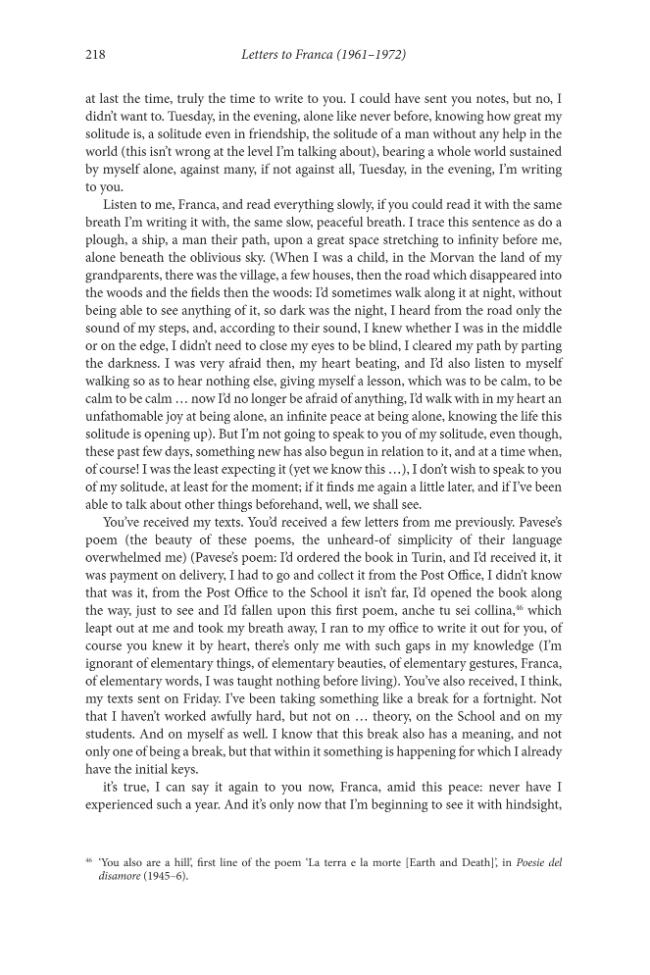 218 Letters to Franca (1961–1972)

at last the time, truly the time to write to you. I could have sent you notes, but no, I didn't want to. Tuesday, in the evening, alone like never before, knowing how great my solitude is, a solitude even in friendship, the solitude of a man without any help in the world (this isn't wrong at the level I'm talking about), bearing a whole world sustained by myself alone, against many, if not against all, Tuesday, in the evening, I'm writing to you.

Listen to me, Franca, and read everything slowly, if you could read it with the same breath I'm writing it with, the same slow, peaceful breath. I trace this sentence as do a plough, a ship, a man their path, upon a great space stretching to infinity before me, alone beneath the oblivious sky. (When I was a child, in the Morvan the land of my grandparents, there was the village, a few houses, then the road which disappeared into the woods and the fields then the woods: I'd sometimes walk along it at night, without being able to see anything of it, so dark was the night, I heard from the road only the sound of my steps, and, according to their sound, I knew whether I was in the middle or on the edge, I didn't need to close my eyes to be blind, I cleared my path by parting the darkness. I was very afraid then, my heart beating, and I'd also listen to myself walking so as to hear nothing else, giving myself a lesson, which was to be calm, to be calm to be calm … now I'd no longer be afraid of anything, I'd walk with in my heart an unfathomable joy at being alone, an infinite peace at being alone, knowing the life this solitude is opening up). But I'm not going to speak to you of my solitude, even though, these past few days, something new has also begun in relation to it, and at a time when, of course! I was the least expecting it (yet we know this …), I don't wish to speak to you of my solitude, at least for the moment; if it finds me again a little later, and if I've been able to talk about other things beforehand, well, we shall see.

You've received my texts. You'd received a few letters from me previously. Pavese's poem (the beauty of these poems, the unheard-of simplicity of their language overwhelmed me) (Pavese's poem: I'd ordered the book in Turin, and I'd received it, it was payment on delivery, I had to go and collect it from the Post Office, I didn't know that was it, from the Post Office to the School it isn't far, I'd opened the book along the way, just to see and I'd fallen upon this first poem, anche tu sei collina,$^{46}$ which leapt out at me and took my breath away, I ran to my office to write it out for you, of course you knew it by heart, there's only me with such gaps in my knowledge (I'm ignorant of elementary things, of elementary beauties, of elementary gestures, Franca, of elementary words, I was taught nothing before living). You've also received, I think, my texts sent on Friday. I've been taking something like a break for a fortnight. Not that I haven't worked awfully hard, but not on … theory, on the School and on my students. And on myself as well. I know that this break also has a meaning, and not only one of being a break, but that within it something is happening for which I already have the initial keys.

it's true, I can say it again to you now, Franca, amid this peace: never have I experienced such a year. And it's only now that I'm beginning to see it with hindsight,

$^{46}$ 'You also are a hill', first line of the poem 'La terra e la morte [Earth and Death]', in Poesie del disamore (1945–6).